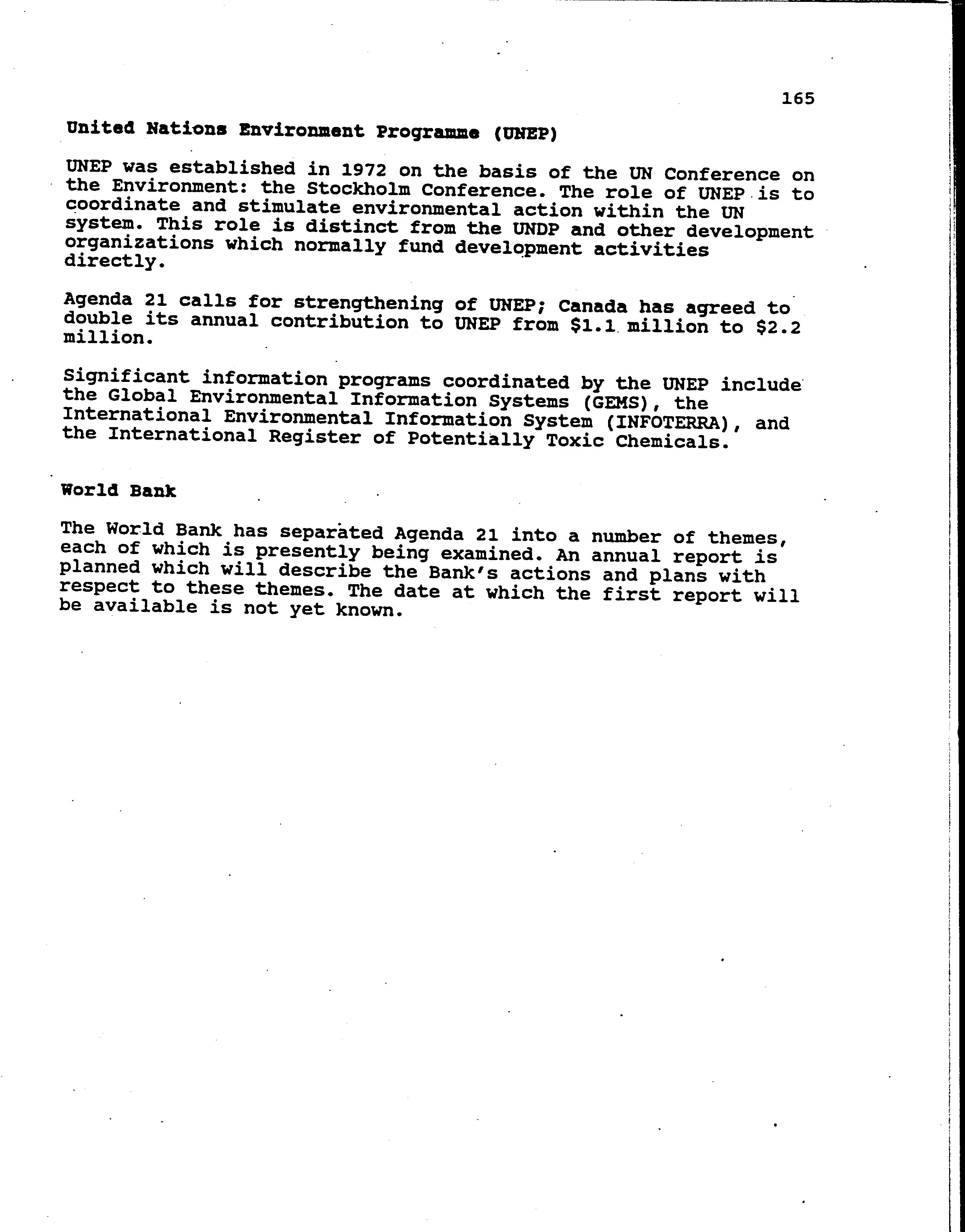 165

United Nations Environment Programme (UNEP)

UNEP was established in 1972 on the basis of the UN Conference on the Environment: the Stockholm Conference. The role of UNEP is to coordinate and stimulate environmental action within the UN system. This role is distinct from the UNDP and other development organizations which normally fund development activities directly.

Agenda 21 calls for strengthening of UNEP; Canada has agreed to double its annual contribution to UNEP from \$1.1 million to \$2.2 million.

Significant information programs coordinated by the UNEP include the Global Environmental Information Systems (GEMS), the International Environmental Information System (INFOTERRA), and the International Register of Potentially Toxic Chemicals.

World Bank

The World Bank has separated Agenda 21 into a number of themes, each of which is presently being examined. An annual report is planned which will describe the Bank's actions and plans with respect to these themes. The date at which the first report will be available is not yet known.